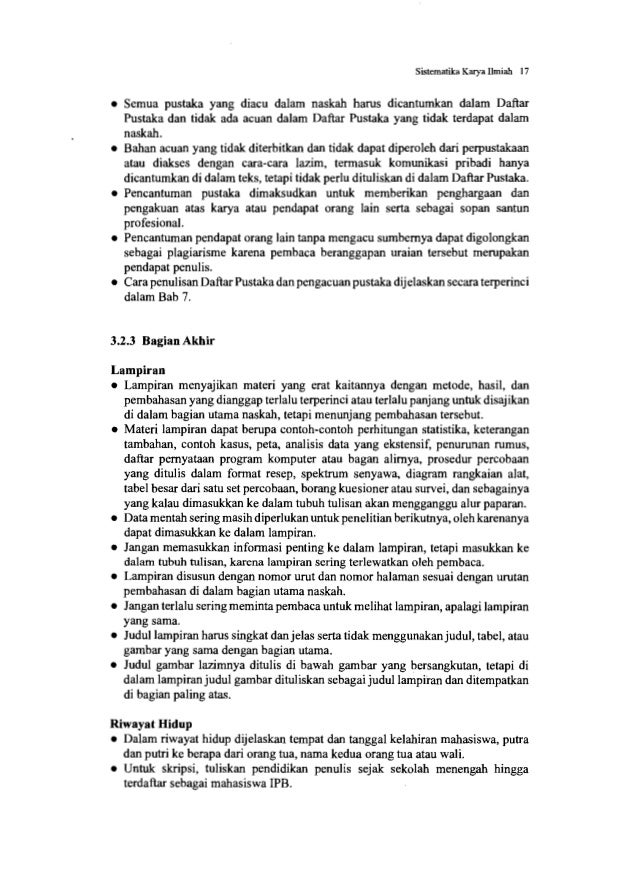 Sistematika Karya Ilmiah 17

• Semua pustaka yang diacu dalam naskah harus dicantumkan dalam Daftar Pustaka dan tidak ada acuan dalam Daftar Pustaka yang tidak terdapat dalam naskah.
• Bahan acuan yang tidak diterbitkan dan tidak dapat diperoleh dari perpustakaan atau diakses dengan cara-cara lazim, termasuk komunikasi pribadi hanya dicantumkan di dalam teks, tetapi tidak perlu dituliskan di dalam Daftar Pustaka.
• Pencantuman pustaka dimaksudkan untuk memberikan penghargaan dan pengakuan atas karya atau pendapat orang lain serta sebagai sopan santun profesional.
• Pencantuman pendapat orang lain tanpa mengacu sumbernya dapat digolongkan sebagai plagiarisme karena pembaca beranggapan uraian tersebut merupakan pendapat penulis.
• Cara penulisan Daftar Pustaka dan pengacuan pustaka dijelaskan secara terperinci dalam Bab 7.

3.2.3 Bagian Akhir

Lampiran
• Lampiran menyajikan materi yang erat kaitannya dengan metode, hasil, dan pembahasan yang dianggap terlalu terperinci atau terlalu panjang untuk disajikan di dalam bagian utama naskah, tetapi menunjang pembahasan tersebut.
• Materi lampiran dapat berupa contoh-contoh perhitungan statistika, keterangan tambahan, contoh kasus, peta, analisis data yang ekstensif, penurunan rumus, daftar pernyataan program komputer atau bagan alirnya, prosedur percobaan yang ditulis dalam format resep, spektrum senyawa, diagram rangkaian alat, tabel besar dari satu set percobaan, borang kuesioner atau survei, dan sebagainya yang kalau dimasukkan ke dalam tubuh tulisan akan mengganggu alur paparan.
• Data mentah sering masih diperlukan untuk penelitian berikutnya, oleh karenanya dapat dimasukkan ke dalam lampiran.
• Jangan memasukkan informasi penting ke dalam lampiran, tetapi masukkan ke dalam tubuh tulisan, karena lampiran sering terlewatkan oleh pembaca.
• Lampiran disusun dengan nomor urut dan nomor halaman sesuai dengan urutan pembahasan di dalam bagian utama naskah.
• Jangan terlalu sering meminta pembaca untuk melihat lampiran, apalagi lampiran yang sama.
• Judul lampiran harus singkat dan jelas serta tidak menggunakan judul, tabel, atau gambar yang sama dengan bagian utama.
• Judul gambar lazimnya ditulis di bawah gambar yang bersangkutan, tetapi di dalam lampiran judul gambar dituliskan sebagai judul lampiran dan ditempatkan di bagian paling atas.

Riwayat Hidup
• Dalam riwayat hidup dijelaskan tempat dan tanggal kelahiran mahasiswa, putra dan putri ke berapa dari orang tua, nama kedua orang tua atau wali.
• Untuk skripsi, tuliskan pendidikan penulis sejak sekolah menengah hingga terdaftar sebagai mahasiswa IPB.